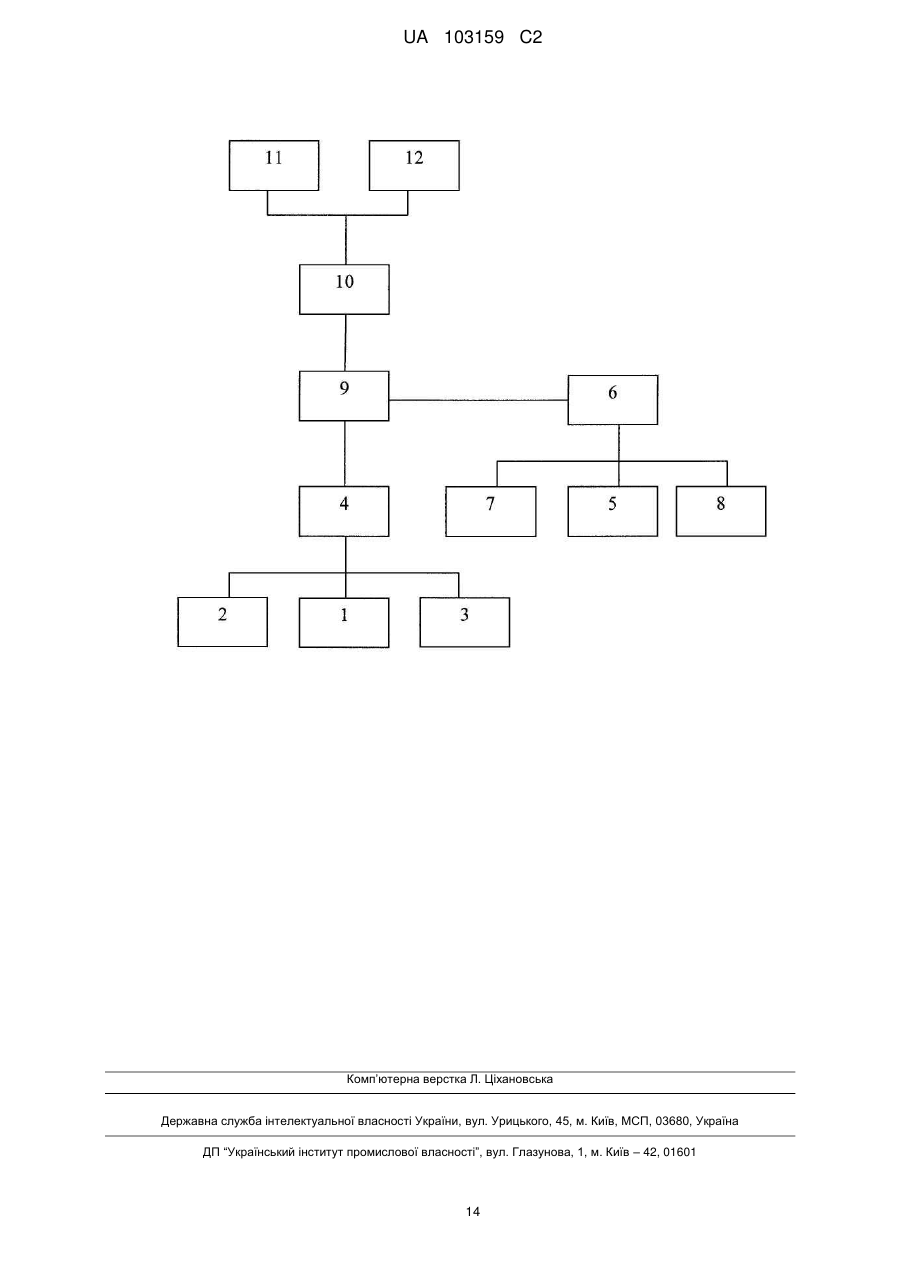 UA 103159 C2

11

12

10

9

6

4

7

5

8

2

1

3

Комп'ютерна верстка Л. Ціхановська

Державна служба інтелектуальної власності України, вул. Урицького, 45, м. Київ, МСП, 03680, Україна

ДП "Український інститут промислової власності", вул. Глазунова, 1, м. Київ – 42, 01601

14